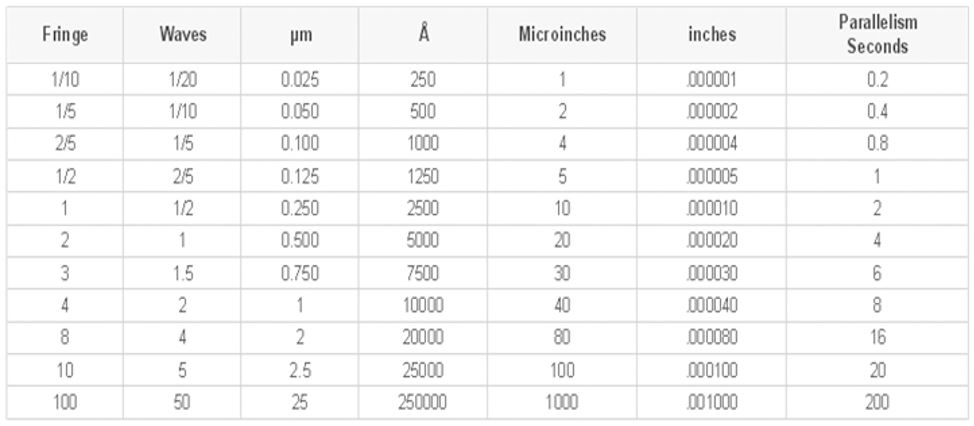 | Fringe | Waves | µm | Å | Microinches | inches | Parallelism Seconds |
|---|---|---|---|---|---|---|
| 1/10 | 1/20 | 0.025 | 250 | 1 | .000001 | 0.2 |
| 1/5 | 1/10 | 0.050 | 500 | 2 | .000002 | 0.4 |
| 2/5 | 1/5 | 0.100 | 1000 | 4 | .000004 | 0.8 |
| 1/2 | 2/5 | 0.125 | 1250 | 5 | .000005 | 1 |
| 1 | 1/2 | 0.250 | 2500 | 10 | .000010 | 2 |
| 2 | 1 | 0.500 | 5000 | 20 | .000020 | 4 |
| 3 | 1.5 | 0.750 | 7500 | 30 | .000030 | 6 |
| 4 | 2 | 1 | 10000 | 40 | .000040 | 8 |
| 8 | 4 | 2 | 20000 | 80 | .000080 | 16 |
| 10 | 5 | 2.5 | 25000 | 100 | .000100 | 20 |
| 100 | 50 | 25 | 250000 | 1000 | .001000 | 200 |